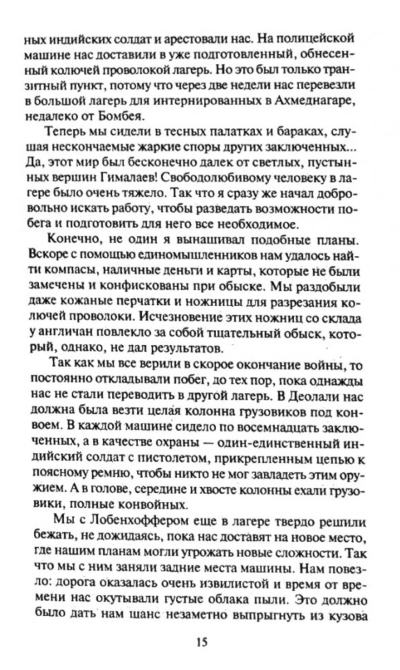 ных индийских солдат и арестовали нас. На полицейской машине нас доставили в уже подготовленный, обнесенный колючей проволокой лагерь. Но это был только транзитный пункт, потому что через две недели нас перевезли в большой лагерь для интернированных в Ахмеднагаре, недалеко от Бомбея.

Теперь мы сидели в тесных палатках и бараках, слушая нескончаемые жаркие споры других заключенных... Да, этот мир был бесконечно далек от светлых, пустынных вершин Гималаев! Свободолюбивому человеку в лагере было очень тяжело. Так что я сразу же начал добровольно искать работу, чтобы разведать возможности побега и подготовить для него все необходимое.

Конечно, не один я вынашивал подобные планы. Вскоре с помощью единомышленников нам удалось найти компасы, наличные деньги и карты, которые не были замечены и конфискованы при обыске. Мы раздобыли даже кожаные перчатки и ножницы для разрезания колючей проволоки. Исчезновение этих ножниц со склада у англичан повлекло за собой тщательный обыск, который, однако, не дал результатов.

Так как мы все верили в скорое окончание войны, то постоянно откладывали побег, до тех пор, пока однажды нас не стали переводить в другой лагерь. В Деолали нас должна была везти целая колонна грузовиков под конвоем. В каждой машине сидело по восемнадцать заключенных, а в качестве охраны — один-единственный индийский солдат с пистолетом, прикрепленным цепью к поясному ремню, чтобы никто не мог завладеть этим оружием. А в голове, середине и хвосте колонны ехали грузовики, полные конвойных.

Мы с Лобенхоффером еще в лагере твердо решили бежать, не дожидаясь, пока нас доставят на новое место, где нашим планам могли угрожать новые сложности. Так что мы с ним заняли задние места машины. Нам повезло: дорога оказалась очень извилистой и время от времени нас окутывали густые облака пыли. Это должно было дать нам шанс незаметно выпрыгнуть из кузова

15